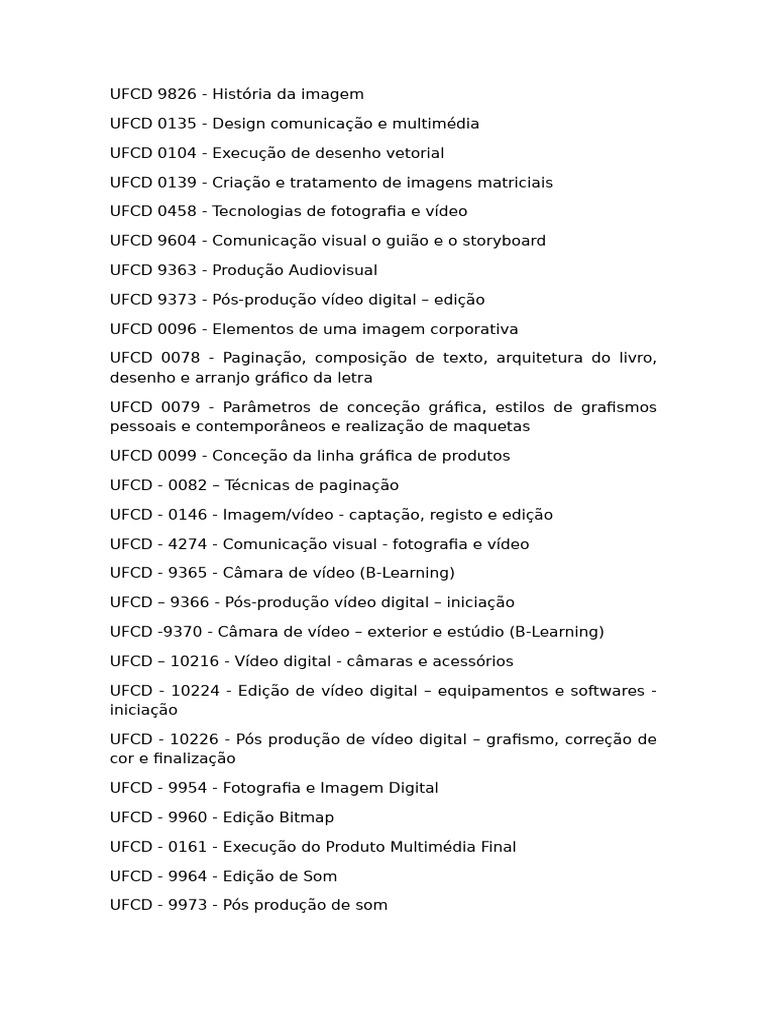 UFCD 9826 - História da imagem

UFCD 0135 - Design comunicação e multimédia

UFCD 0104 - Execução de desenho vetorial

UFCD 0139 - Criação e tratamento de imagens matriciais

UFCD 0458 - Tecnologias de fotografia e vídeo

UFCD 9604 - Comunicação visual o guião e o storyboard

UFCD 9363 - Produção Audiovisual

UFCD 9373 - Pós-produção vídeo digital – edição

UFCD 0096 - Elementos de uma imagem corporativa

UFCD 0078 - Paginação, composição de texto, arquitetura do livro, desenho e arranjo gráfico da letra

UFCD 0079 - Parâmetros de conceção gráfica, estilos de grafismos pessoais e contemporâneos e realização de maquetas

UFCD 0099 - Conceção da linha gráfica de produtos

UFCD - 0082 – Técnicas de paginação

UFCD - 0146 - Imagem/vídeo - captação, registo e edição

UFCD - 4274 - Comunicação visual - fotografia e vídeo

UFCD - 9365 - Câmara de vídeo (B-Learning)

UFCD – 9366 - Pós-produção vídeo digital – iniciação

UFCD -9370 - Câmara de vídeo – exterior e estúdio (B-Learning)

UFCD – 10216 - Vídeo digital - câmaras e acessórios

UFCD - 10224 - Edição de vídeo digital – equipamentos e softwares - iniciação

UFCD - 10226 - Pós produção de vídeo digital – grafismo, correção de cor e finalização

UFCD - 9954 - Fotografia e Imagem Digital

UFCD - 9960 - Edição Bitmap

UFCD - 0161 - Execução do Produto Multimédia Final

UFCD - 9964 - Edição de Som

UFCD - 9973 - Pós produção de som